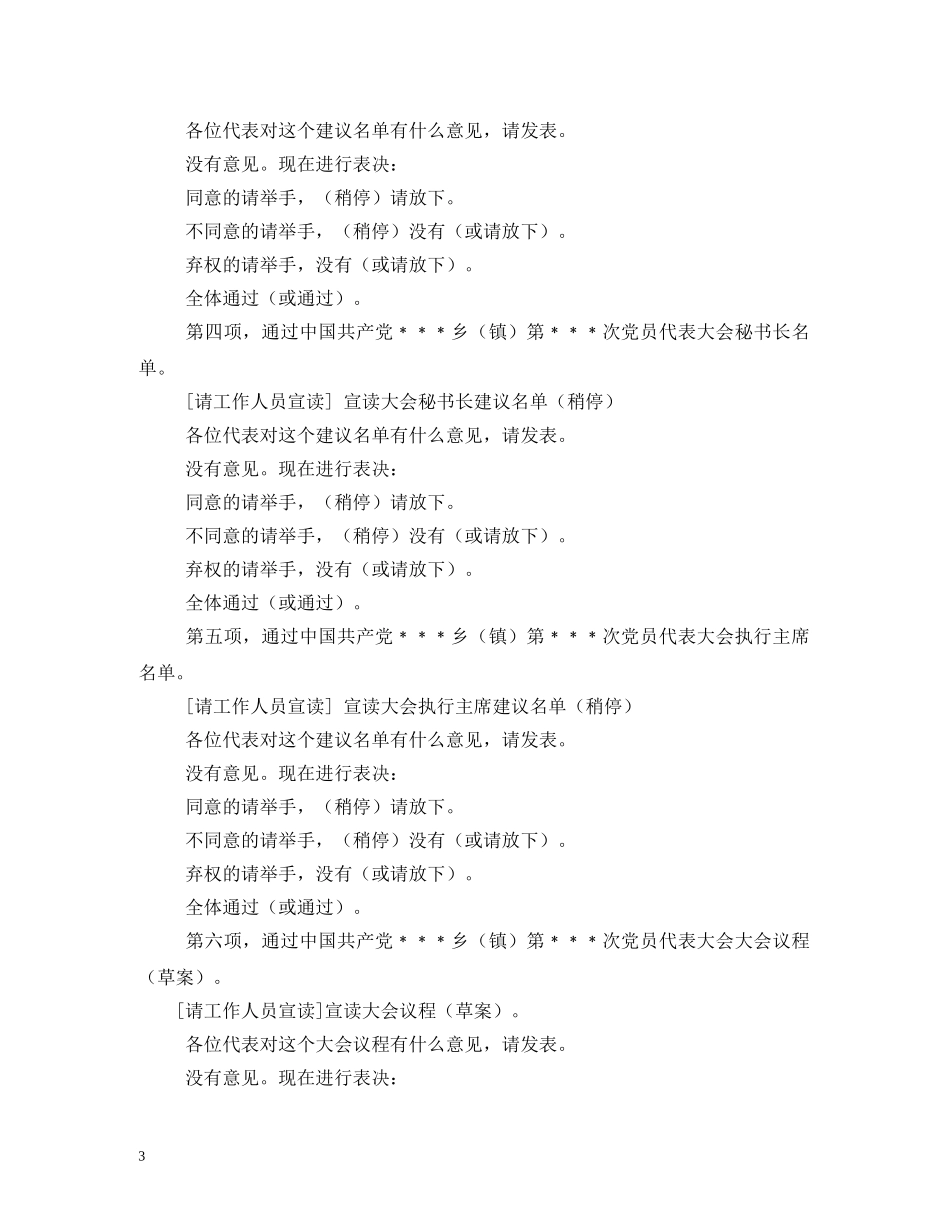 各位代表对这个建议名单有什么意见，请发表。

没有意见。现在进行表决：

同意的请举手，（稍停）请放下。

不同意的请举手，（稍停）没有（或请放下）。

弃权的请举手，没有（或请放下）。

全体通过（或通过）。

第四项，通过中国共产党＊＊＊乡（镇）第＊＊＊次党员代表大会秘书长名单。

[请工作人员宣读] 宣读大会秘书长建议名单（稍停）

各位代表对这个建议名单有什么意见，请发表。

没有意见。现在进行表决：

同意的请举手，（稍停）请放下。

不同意的请举手，（稍停）没有（或请放下）。

弃权的请举手，没有（或请放下）。

全体通过（或通过）。

第五项，通过中国共产党＊＊＊乡（镇）第＊＊＊次党员代表大会执行主席名单。

[请工作人员宣读] 宣读大会执行主席建议名单（稍停）

各位代表对这个建议名单有什么意见，请发表。

没有意见。现在进行表决：

同意的请举手，（稍停）请放下。

不同意的请举手，（稍停）没有（或请放下）。

弃权的请举手，没有（或请放下）。

全体通过（或通过）。

第六项，通过中国共产党＊＊＊乡（镇）第＊＊＊次党员代表大会大会议程（草案）。

[请工作人员宣读]宣读大会议程（草案）。

各位代表对这个大会议程有什么意见，请发表。

没有意见。现在进行表决：

3